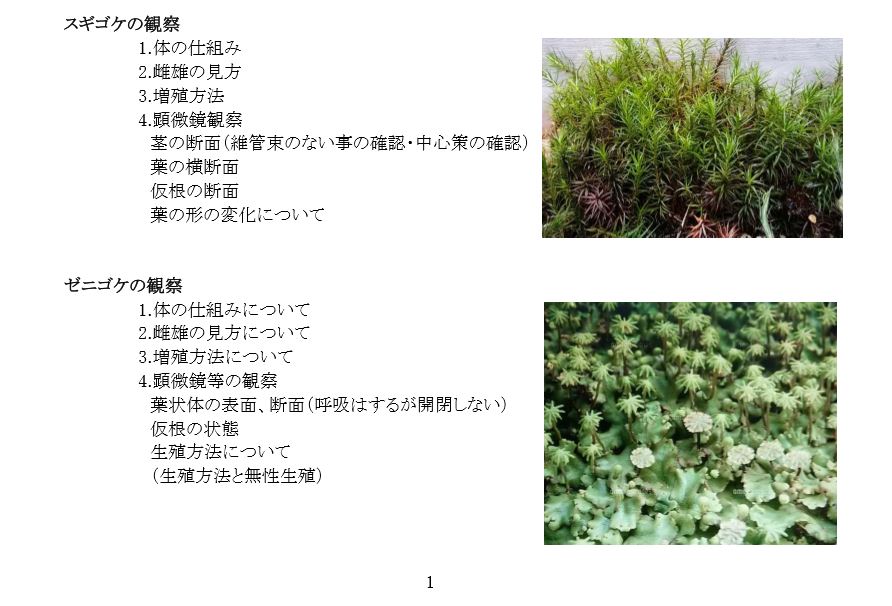 スギゴケの観察

1.体の仕組み
2.雌雄の見方
3.増殖方法
4.顕微鏡観察
茎の断面(維管束のない事の確認・中心策の確認)
葉の横断面
仮根の断面
葉の形の変化について

ゼニゴケの観察

1.体の仕組みについて
2.雌雄の見方について
3.増殖方法について
4.顕微鏡等の観察
葉状体の表面、断面(呼吸はするが開閉しない)
仮根の状態
生殖方法について
(生殖方法と無性生殖)

1